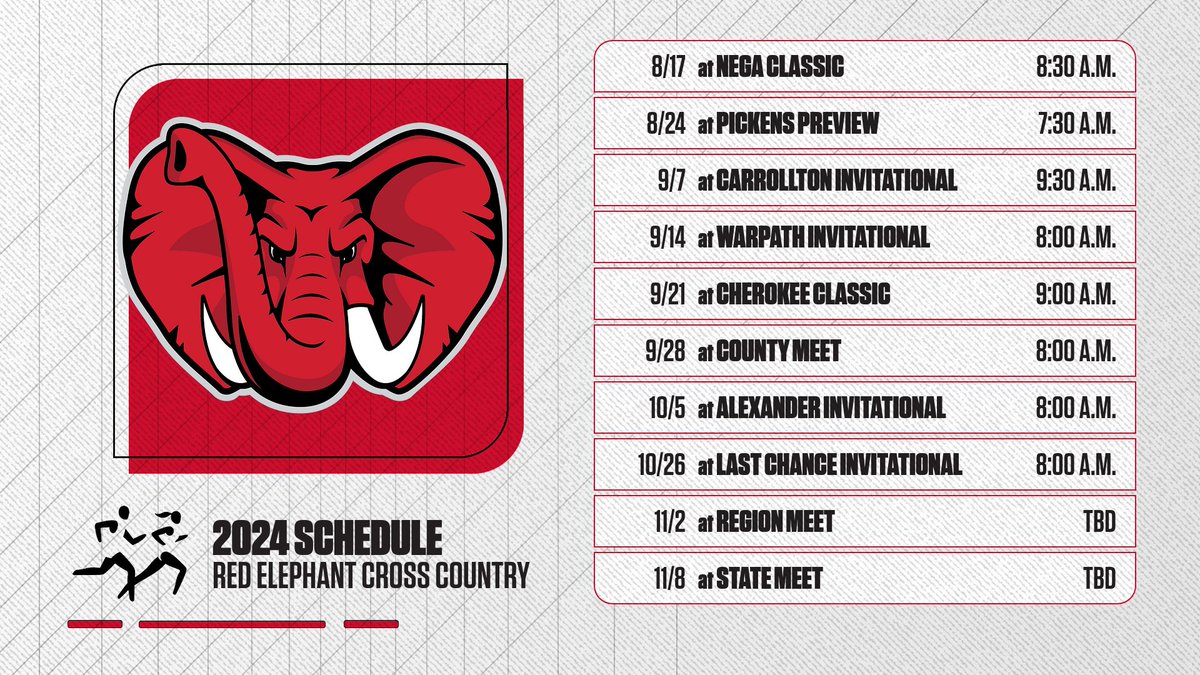 2024 SCHEDULE
RED ELEPHANT CROSS COUNTRY

| 8/17 | at NEGA CLASSIC | 8:30 A.M. |
|---|---|---|
| 8/24 | at PICKENS PREVIEW | 7:30 A.M. |
| 9/7 | at CARROLLTON INVITATIONAL | 9:30 A.M. |
| 9/14 | at WARPATH INVITATIONAL | 8:00 A.M. |
| 9/21 | at CHEROKEE CLASSIC | 9:00 A.M. |
| 9/28 | at COUNTY MEET | 8:00 A.M. |
| 10/5 | at ALEXANDER INVITATIONAL | 8:00 A.M. |
| 10/26 | at LAST CHANCE INVITATIONAL | 8:00 A.M. |
| 11/2 | at REGION MEET | TBD |
| 11/8 | at STATE MEET | TBD |